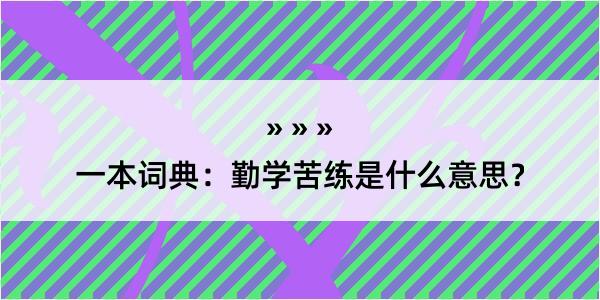 » » »

一本词典：勤学苦练是什么意思？